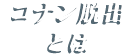 コナン脱出
とは